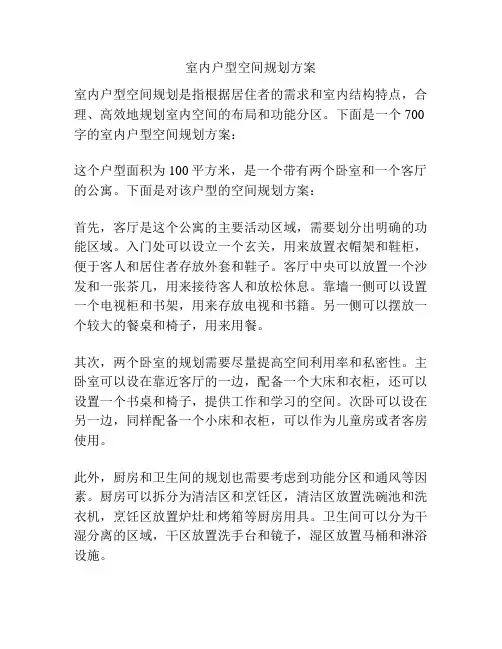 室内户型空间规划方案

室内户型空间规划是指根据居住者的需求和室内结构特点，合理、高效地规划室内空间的布局和功能分区。下面是一个700字的室内户型空间规划方案：

这个户型面积为100平方米，是一个带有两个卧室和一个客厅的公寓。下面是对该户型的空间规划方案：

首先，客厅是这个公寓的主要活动区域，需要划分出明确的功能区域。入门处可以设立一个玄关，用来放置衣帽架和鞋柜，便于客人和居住者存放外套和鞋子。客厅中央可以放置一个沙发和一张茶几，用来接待客人和放松休息。靠墙一侧可以设置一个电视柜和书架，用来存放电视和书籍。另一侧可以摆放一个较大的餐桌和椅子，用来用餐。

其次，两个卧室的规划需要尽量提高空间利用率和私密性。主卧室可以设在靠近客厅的一边，配备一个大床和衣柜，还可以设置一个书桌和椅子，提供工作和学习的空间。次卧可以设在另一边，同样配备一个小床和衣柜，可以作为儿童房或者客房使用。

此外，厨房和卫生间的规划也需要考虑到功能分区和通风等因素。厨房可以拆分为清洁区和烹饪区，清洁区放置洗碗池和洗衣机，烹饪区放置炉灶和烤箱等厨房用具。卫生间可以分为干湿分离的区域，干区放置洗手台和镜子，湿区放置马桶和淋浴设施。